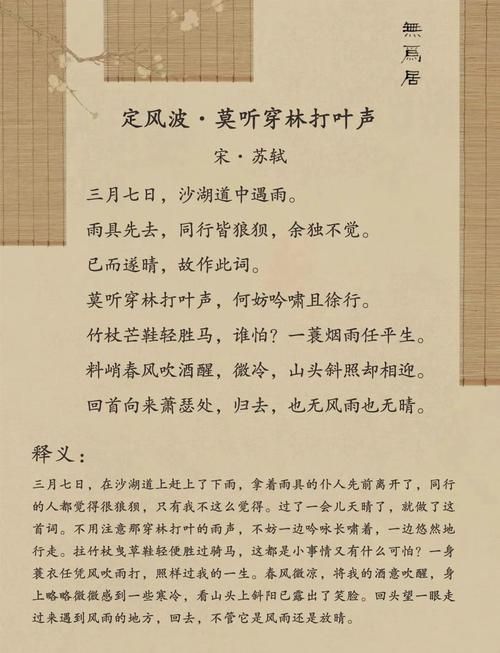 無爲居

定风波·莫听穿林打叶声

宋·苏轼

三月七日，沙湖道中遇雨。

雨具先去，同行皆狼狈，余独不觉。

已而遂晴，故作此词。

莫听穿林打叶声，何妨吟啸且徐行。

竹杖芒鞋轻胜马，谁怕？一蓑烟雨任平生。

料峭春风吹酒醒，微冷，山头斜照却相迎。

回首向来萧瑟处，归去，也无风雨也无晴。

释义：

三月七日，在沙湖道上赶上了下雨，拿着雨具的仆人先前离开了，同行的人都觉得很狼狈，只有我不这么觉得。过了一会儿天晴了，就做了这首词。不用注意那穿林打叶的雨声，不妨一边吟咏长啸着，一边悠然地行走。拄竹杖曳草鞋轻便胜过骑马，这都是小事情又有什么可怕？一身蓑衣任凭风吹雨打，照样过我的一生。春风微凉，将我的酒意吹醒，身上略略微微感到一些寒冷，看山头上斜阳已露出了笑脸。回头望一眼走过来遇到风雨的地方，回去，不管它是风雨还是放晴。